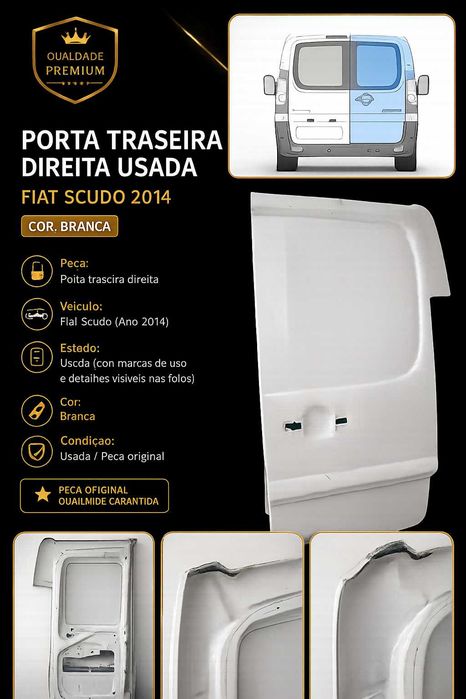 QUALDADE PREMIUM

PORTA TRASEIRA DIREITA USADA

FIAT SCUDO 2014

COR. BRANCA

Peça:
Poita trascira direita

Veiculo:
Flal Scudo (Ano 2014)

Estedo:
Uscda (con marcas de uso e detaihes visiveis nas folos)

Cor:
Branca

Condiçao:
Usada / Peca original

PECA OFIGINAL
OUAILMIDE CARANTIDA